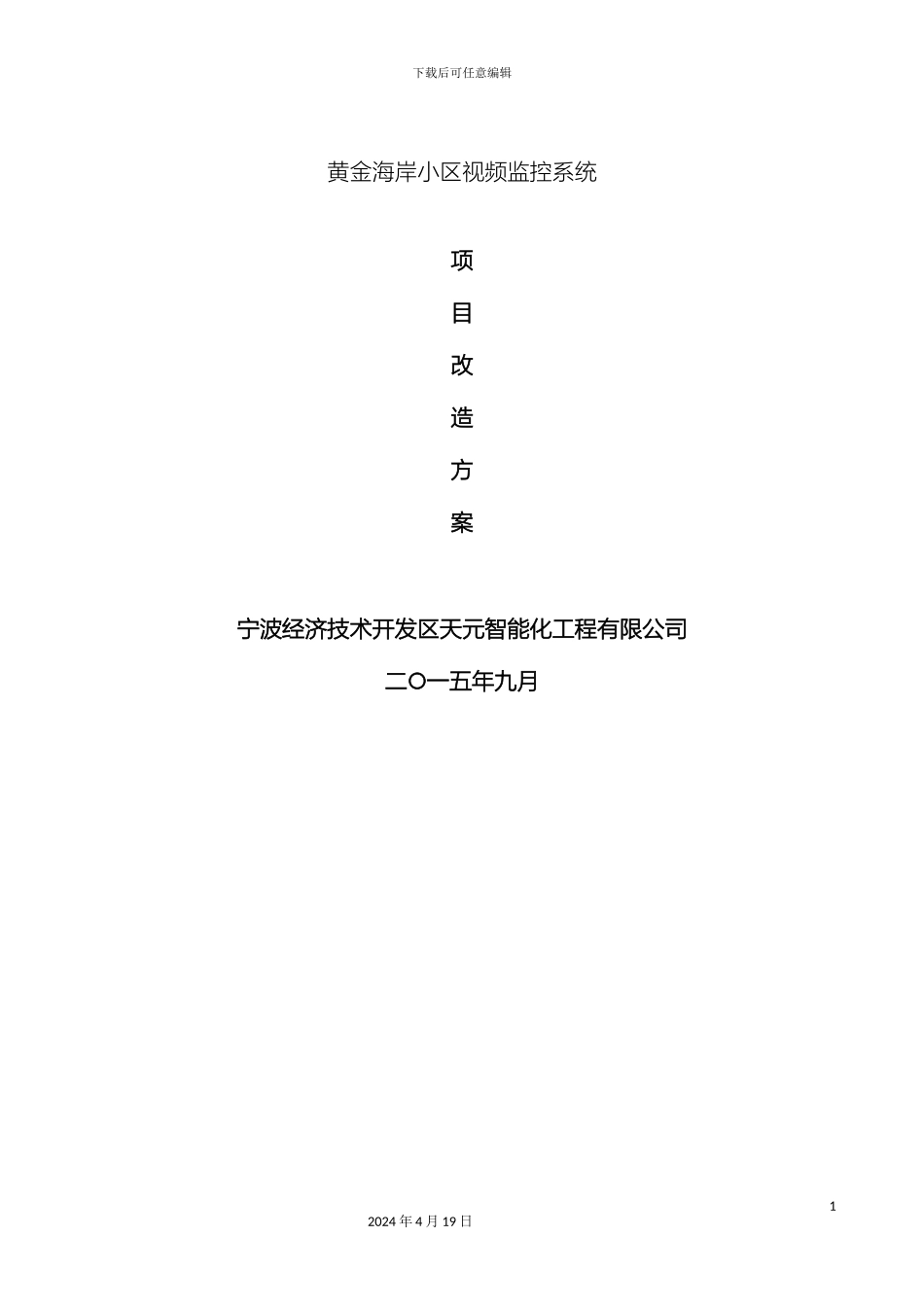 下载后可任意编辑

黄金海岸小区视频监控系统

项

目

改

造

方

案

宁波经济技术开发区天元智能化工程有限公司

二〇一五年九月

1

2024 年 4 月 19 日